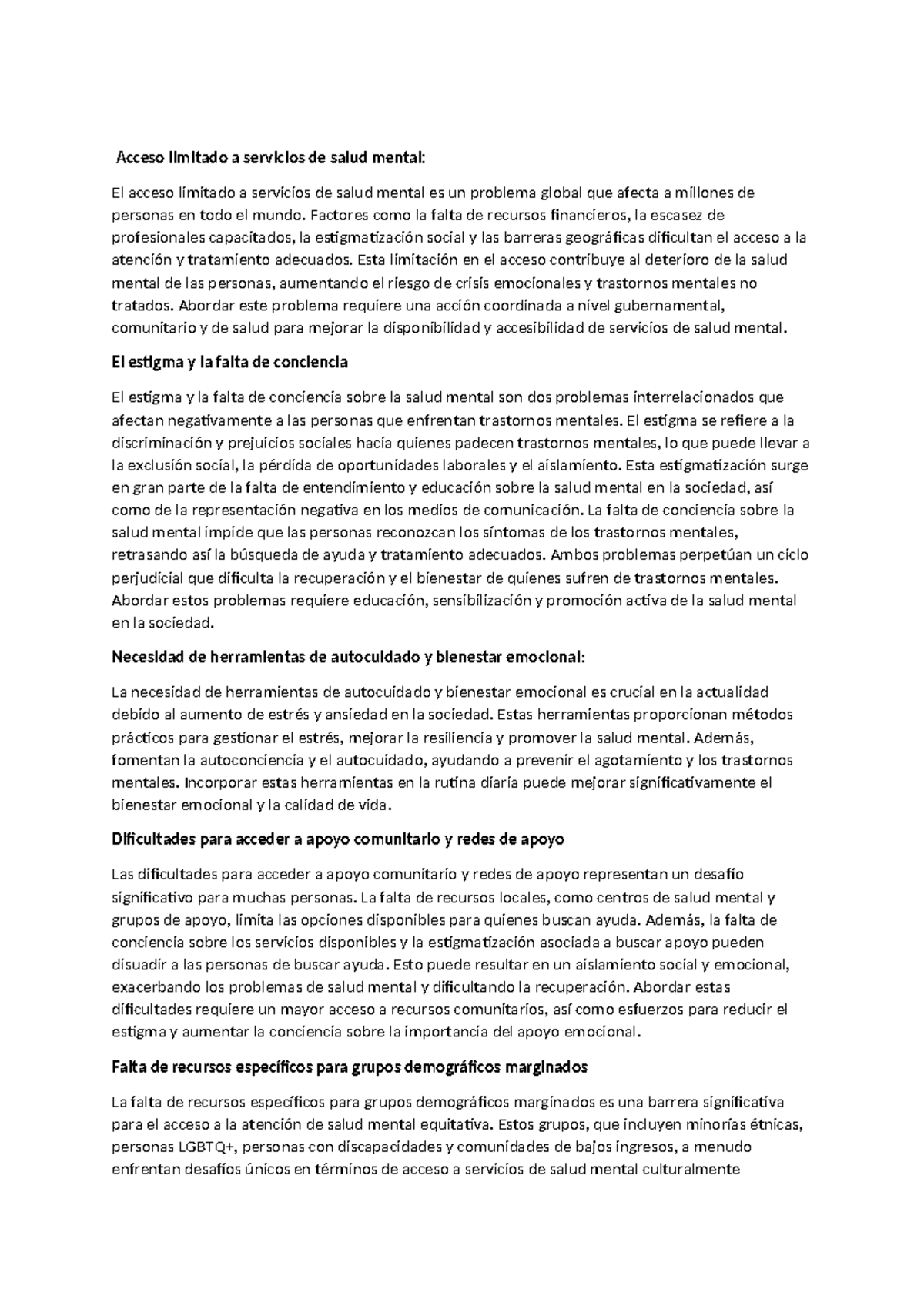 Acceso limitado a servicios de salud mental:

El acceso limitado a servicios de salud mental es un problema global que afecta a millones de personas en todo el mundo. Factores como la falta de recursos financieros, la escasez de profesionales capacitados, la estigmatización social y las barreras geográficas dificultan el acceso a la atención y tratamiento adecuados. Esta limitación en el acceso contribuye al deterioro de la salud mental de las personas, aumentando el riesgo de crisis emocionales y trastornos mentales no tratados. Abordar este problema requiere una acción coordinada a nivel gubernamental, comunitario y de salud para mejorar la disponibilidad y accesibilidad de servicios de salud mental.

El estigma y la falta de conciencia

El estigma y la falta de conciencia sobre la salud mental son dos problemas interrelacionados que afectan negativamente a las personas que enfrentan trastornos mentales. El estigma se refiere a la discriminación y prejuicios sociales hacia quienes padecen trastornos mentales, lo que puede llevar a la exclusión social, la pérdida de oportunidades laborales y el aislamiento. Esta estigmatización surge en gran parte de la falta de entendimiento y educación sobre la salud mental en la sociedad, así como de la representación negativa en los medios de comunicación. La falta de conciencia sobre la salud mental impide que las personas reconozcan los síntomas de los trastornos mentales, retrasando así la búsqueda de ayuda y tratamiento adecuados. Ambos problemas perpetúan un ciclo perjudicial que dificulta la recuperación y el bienestar de quienes sufren de trastornos mentales. Abordar estos problemas requiere educación, sensibilización y promoción activa de la salud mental en la sociedad.

Necesidad de herramientas de autocuidado y bienestar emocional:

La necesidad de herramientas de autocuidado y bienestar emocional es crucial en la actualidad debido al aumento de estrés y ansiedad en la sociedad. Estas herramientas proporcionan métodos prácticos para gestionar el estrés, mejorar la resiliencia y promover la salud mental. Además, fomentan la autoconciencia y el autocuidado, ayudando a prevenir el agotamiento y los trastornos mentales. Incorporar estas herramientas en la rutina diaria puede mejorar significativamente el bienestar emocional y la calidad de vida.

Dificultades para acceder a apoyo comunitario y redes de apoyo

Las dificultades para acceder a apoyo comunitario y redes de apoyo representan un desafío significativo para muchas personas. La falta de recursos locales, como centros de salud mental y grupos de apoyo, limita las opciones disponibles para quienes buscan ayuda. Además, la falta de conciencia sobre los servicios disponibles y la estigmatización asociada a buscar apoyo pueden disuadir a las personas de buscar ayuda. Esto puede resultar en un aislamiento social y emocional, exacerbando los problemas de salud mental y dificultando la recuperación. Abordar estas dificultades requiere un mayor acceso a recursos comunitarios, así como esfuerzos para reducir el estigma y aumentar la conciencia sobre la importancia del apoyo emocional.

Falta de recursos específicos para grupos demográficos marginados

La falta de recursos específicos para grupos demográficos marginados es una barrera significativa para el acceso a la atención de salud mental equitativa. Estos grupos, que incluyen minorías étnicas, personas LGBTQ+, personas con discapacidades y comunidades de bajos ingresos, a menudo enfrentan desafíos únicos en términos de acceso a servicios de salud mental culturalmente